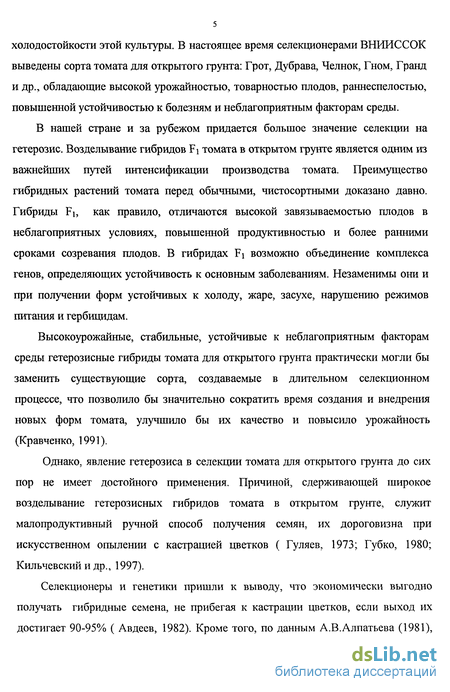 5

холодостойкости этой культуры. В настоящее время селекционерами ВНИИССОК выведены сорта томата для открытого грунта: Грот, Дубрава, Челнок, Гном, Гранд и др., обладающие высокой урожайностью, товарностью плодов, раннеспелостью, повышенной устойчивостью к болезням и неблагоприятным факторам среды.

В нашей стране и за рубежом придается большое значение селекции на гетерозис. Возделывание гибридов $F_1$ томата в открытом грунте является одним из важнейших путей интенсификации производства томата. Преимущество гибридных растений томата перед обычными, чистосортными доказано давно. Гибриды $F_1$, как правило, отличаются высокой завязываемостью плодов в неблагоприятных условиях, повышенной продуктивностью и более ранними сроками созревания плодов. В гибридах $F_1$ возможно объединение комплекса генов, определяющих устойчивость к основным заболеваниям. Незаменимы они и при получении форм устойчивых к холоду, жаре, засухе, нарушению режимов питания и гербицидам.

Высокоурожайные, стабильные, устойчивые к неблагоприятным факторам среды гетерозисные гибриды томата для открытого грунта практически могли бы заменить существующие сорта, создаваемые в длительном селекционном процессе, что позволило бы значительно сократить время создания и внедрения новых форм томата, улучшило бы их качество и повысило урожайность (Кравченко, 1991).

Однако, явление гетерозиса в селекции томата для открытого грунта до сих пор не имеет достойного применения. Причиной, сдерживающей широкое возделывание гетерозисных гибридов томата в открытом грунте, служит малопродуктивный ручной способ получения семян, их дороговизна при искусственном опылении с кастрацией цветков ( Гуляев, 1973; Губко, 1980; Кильчевский и др., 1997).

Селекционеры и генетики пришли к выводу, что экономически выгодно получать гибридные семена, не прибегая к кастрации цветков, если выход их достигает 90-95% ( Авдеев, 1982). Кроме того, по данным А.В.Алпатьева (1981),

dsLib.net
библиотека диссертаций